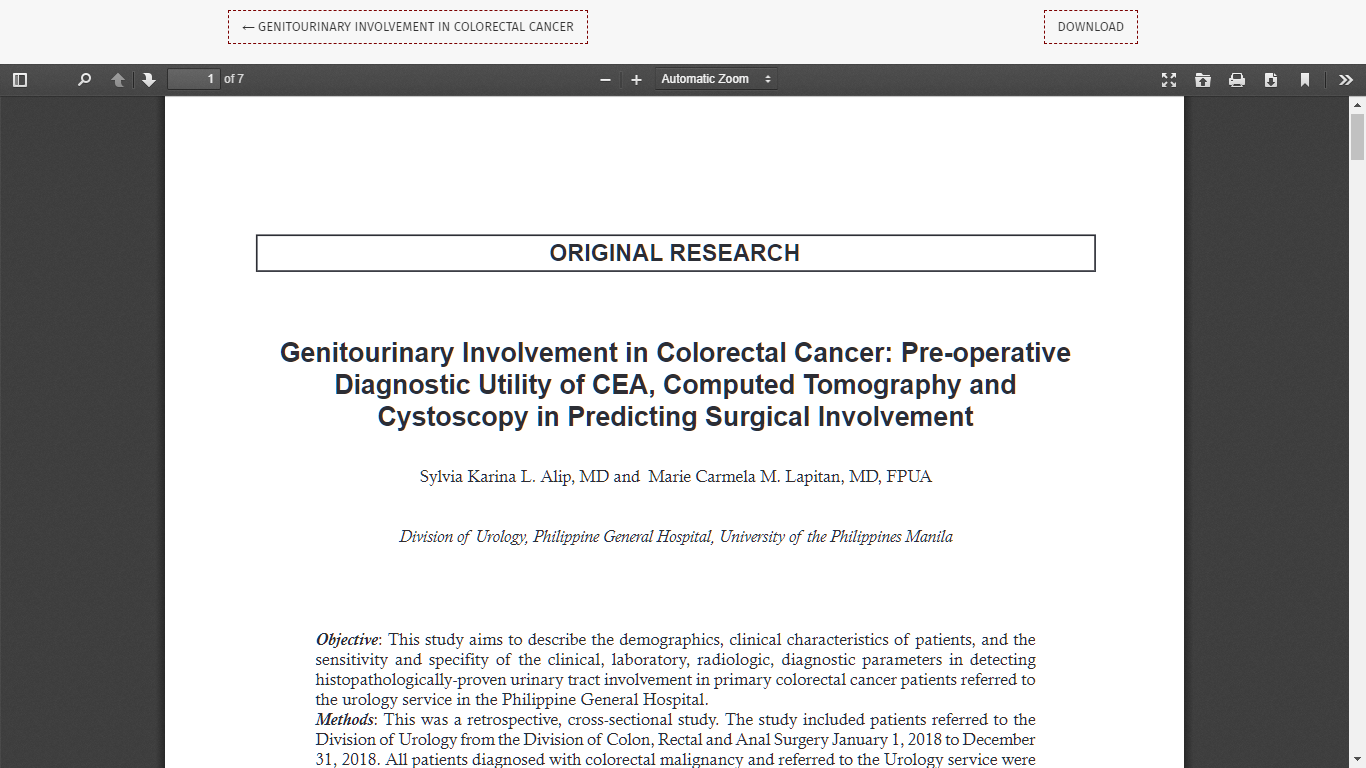 ← GENITOURINARY INVOLVEMENT IN COLORECTAL CANCER

DOWNLOAD

1 of 7

Automatic Zoom

ORIGINAL RESEARCH

Genitourinary Involvement in Colorectal Cancer: Pre-operative Diagnostic Utility of CEA, Computed Tomography and Cystoscopy in Predicting Surgical Involvement

Sylvia Karina L. Alip, MD and Marie Carmela M. Lapitan, MD, FPUA

Division of Urology, Philippine General Hospital, University of the Philippines Manila

Objective: This study aims to describe the demographics, clinical characteristics of patients, and the sensitivity and specifity of the clinical, laboratory, radiologic, diagnostic parameters in detecting histopathologically-proven urinary tract involvement in primary colorectal cancer patients referred to the urology service in the Philippine General Hospital.
Methods: This was a retrospective, cross-sectional study. The study included patients referred to the Division of Urology from the Division of Colon, Rectal and Anal Surgery January 1, 2018 to December 31, 2018. All patients diagnosed with colorectal malignancy and referred to the Urology service were